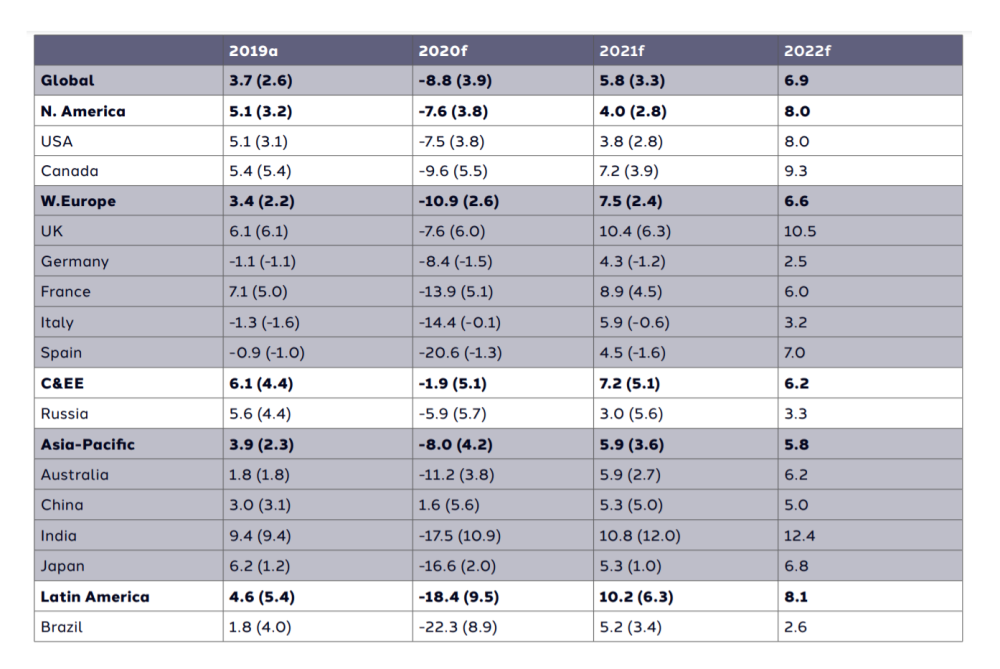 | | 2019a | 2020f | 2021f | 2022f |
|---|---|---|---|---|
| **Global** | **3.7 (2.6)** | **-8.8 (3.9)** | **5.8 (3.3)** | **6.9** |
| **N. America** | **5.1 (3.2)** | **-7.6 (3.8)** | **4.0 (2.8)** | **8.0** |
| USA | 5.1 (3.1) | -7.5 (3.8) | 3.8 (2.8) | 8.0 |
| Canada | 5.4 (5.4) | -9.6 (5.5) | 7.2 (3.9) | 9.3 |
| **W.Europe** | **3.4 (2.2)** | **-10.9 (2.6)** | **7.5 (2.4)** | **6.6** |
| UK | 6.1 (6.1) | -7.6 (6.0) | 10.4 (6.3) | 10.5 |
| Germany | -1.1 (-1.1) | -8.4 (-1.5) | 4.3 (-1.2) | 2.5 |
| France | 7.1 (5.0) | -13.9 (5.1) | 8.9 (4.5) | 6.0 |
| Italy | -1.3 (-1.6) | -14.4 (-0.1) | 5.9 (-0.6) | 3.2 |
| Spain | -0.9 (-1.0) | -20.6 (-1.3) | 4.5 (-1.6) | 7.0 |
| **C&EE** | **6.1 (4.4)** | **-1.9 (5.1)** | **7.2 (5.1)** | **6.2** |
| Russia | 5.6 (4.4) | -5.9 (5.7) | 3.0 (5.6) | 3.3 |
| **Asia-Pacific** | **3.9 (2.3)** | **-8.0 (4.2)** | **5.9 (3.6)** | **5.8** |
| Australia | 1.8 (1.8) | -11.2 (3.8) | 5.9 (2.7) | 6.2 |
| China | 3.0 (3.1) | 1.6 (5.6) | 5.3 (5.0) | 5.0 |
| India | 9.4 (9.4) | -17.5 (10.9) | 10.8 (12.0) | 12.4 |
| Japan | 6.2 (1.2) | -16.6 (2.0) | 5.3 (1.0) | 6.8 |
| **Latin America** | **4.6 (5.4)** | **-18.4 (9.5)** | **10.2 (6.3)** | **8.1** |
| Brazil | 1.8 (4.0) | -22.3 (8.9) | 5.2 (3.4) | 2.6 |